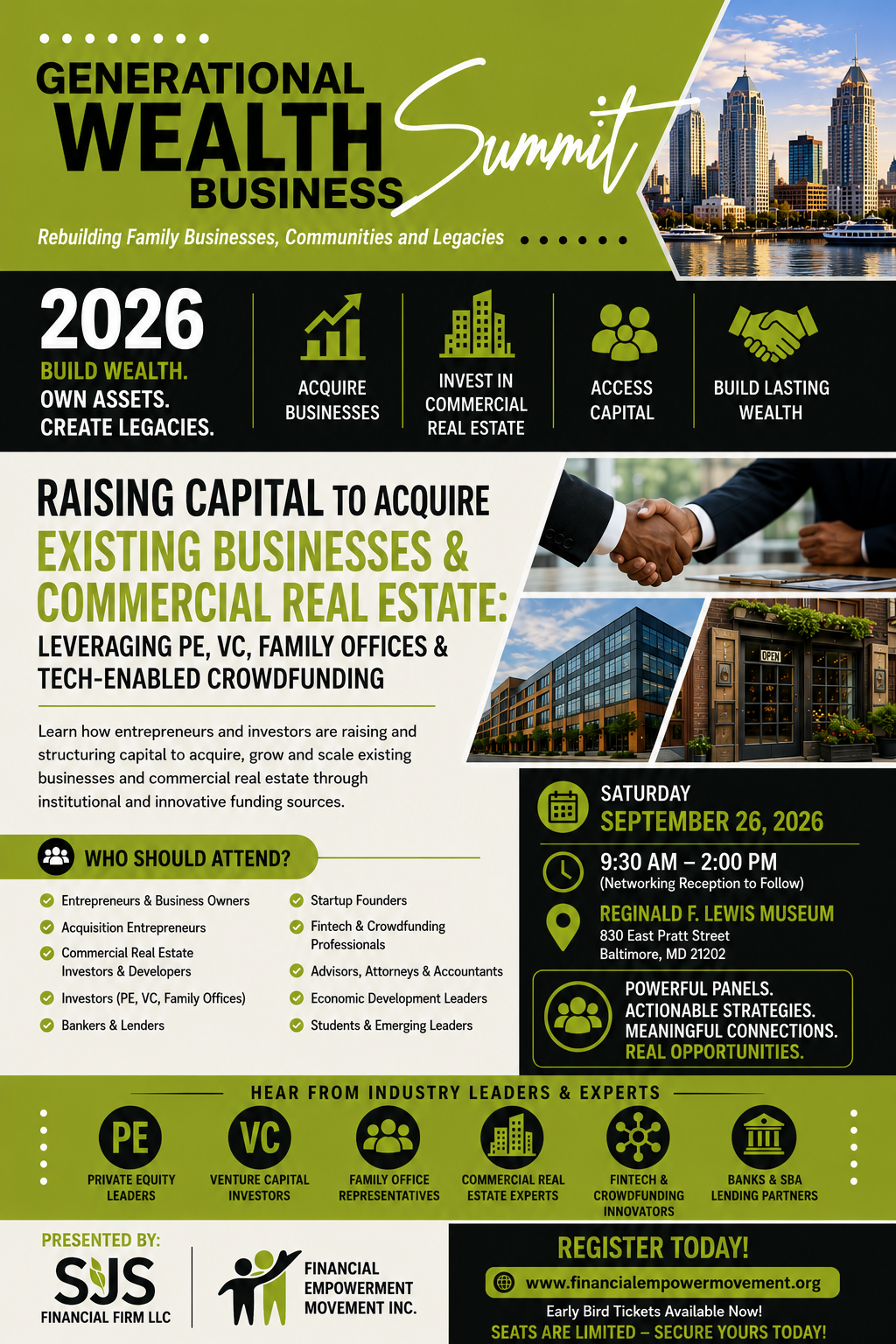 GENERATIONAL WEALTH BUSINESS Summit

Rebuilding Family Businesses, Communities and Legacies

2026

BUILD WEALTH. OWN ASSETS. CREATE LEGACIES.

ACQUIRE BUSINESSES

INVEST IN COMMERCIAL REAL ESTATE

ACCESS CAPITAL

BUILD LASTING WEALTH

RAISING CAPITAL TO ACQUIRE EXISTING BUSINESSES & COMMERCIAL REAL ESTATE: LEVERAGING PE, VC, FAMILY OFFICES & TECH-ENABLED CROWDFUNDING

OPEN

Learn how entrepreneurs and investors are raising and structuring capital to acquire, grow and scale existing businesses and commercial real estate through institutional and innovative funding sources.

WHO SHOULD ATTEND?

Entrepreneurs & Business Owners
Acquisition Entrepreneurs
Commercial Real Estate Investors & Developers
Investors (PE, VC, Family Offices)
Bankers & Lenders
Startup Founders
Fintech & Crowdfunding Professionals
Advisors, Attorneys & Accountants
Economic Development Leaders
Students & Emerging Leaders

SATURDAY
SEPTEMBER 26, 2026

9:30 AM – 2:00 PM
(Networking Reception to Follow)

REGINALD F. LEWIS MUSEUM
830 East Pratt Street
Baltimore, MD 21202

POWERFUL PANELS.
ACTIONABLE STRATEGIES.
MEANINGFUL CONNECTIONS.
REAL OPPORTUNITIES.

HEAR FROM INDUSTRY LEADERS & EXPERTS

PE
PRIVATE EQUITY LEADERS

VC
VENTURE CAPITAL INVESTORS

FAMILY OFFICE REPRESENTATIVES

COMMERCIAL REAL ESTATE EXPERTS

FINTECH & CROWDFUNDING INNOVATORS

BANKS & SBA LENDING PARTNERS

PRESENTED BY:
SJS FINANCIAL FIRM LLC

FINANCIAL EMPOWERMENT MOVEMENT INC.

REGISTER TODAY!
www.financialempowermovement.org
Early Bird Tickets Available Now!
SEATS ARE LIMITED – SECURE YOURS TODAY!